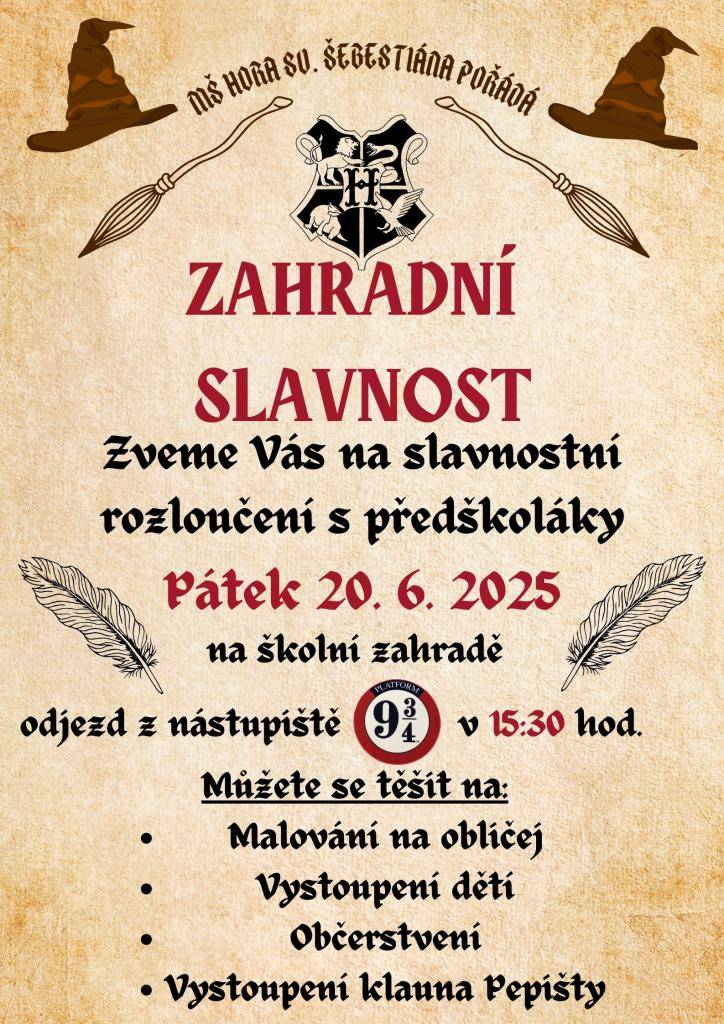 MŠ HORA SV. ŠEBESTIÁNA POŘÁDÁ

H

ZAHRADNÍ

SLAVNOST

Zveme Vás na slavnostní rozloučení s předškoláky

Pátek 20. 6. 2025

na školní zahradě

odjezd z nástupiště PLATFORM $9\frac{3}{4}$ v 15:30 hod.

Můžete se těšit na:

• Malování na obličej
• Vystoupení dětí
• Občerstvení
• Vystoupení klauna Pepišty